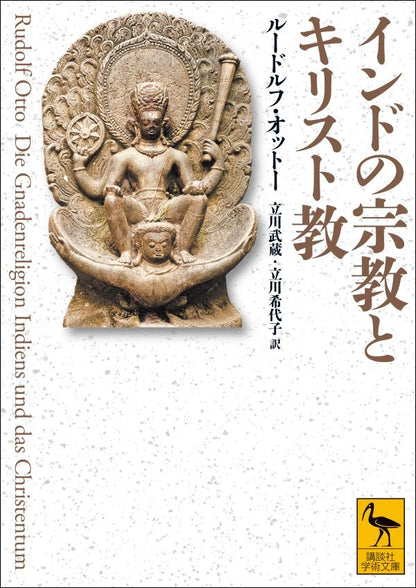 インドの宗教とキリスト教

ルードルフ・オットー

立川武蔵・立川希代子 訳

Rudolf Otto Die Gnadenreligion Indiens und das Christentum

講談社学術文庫